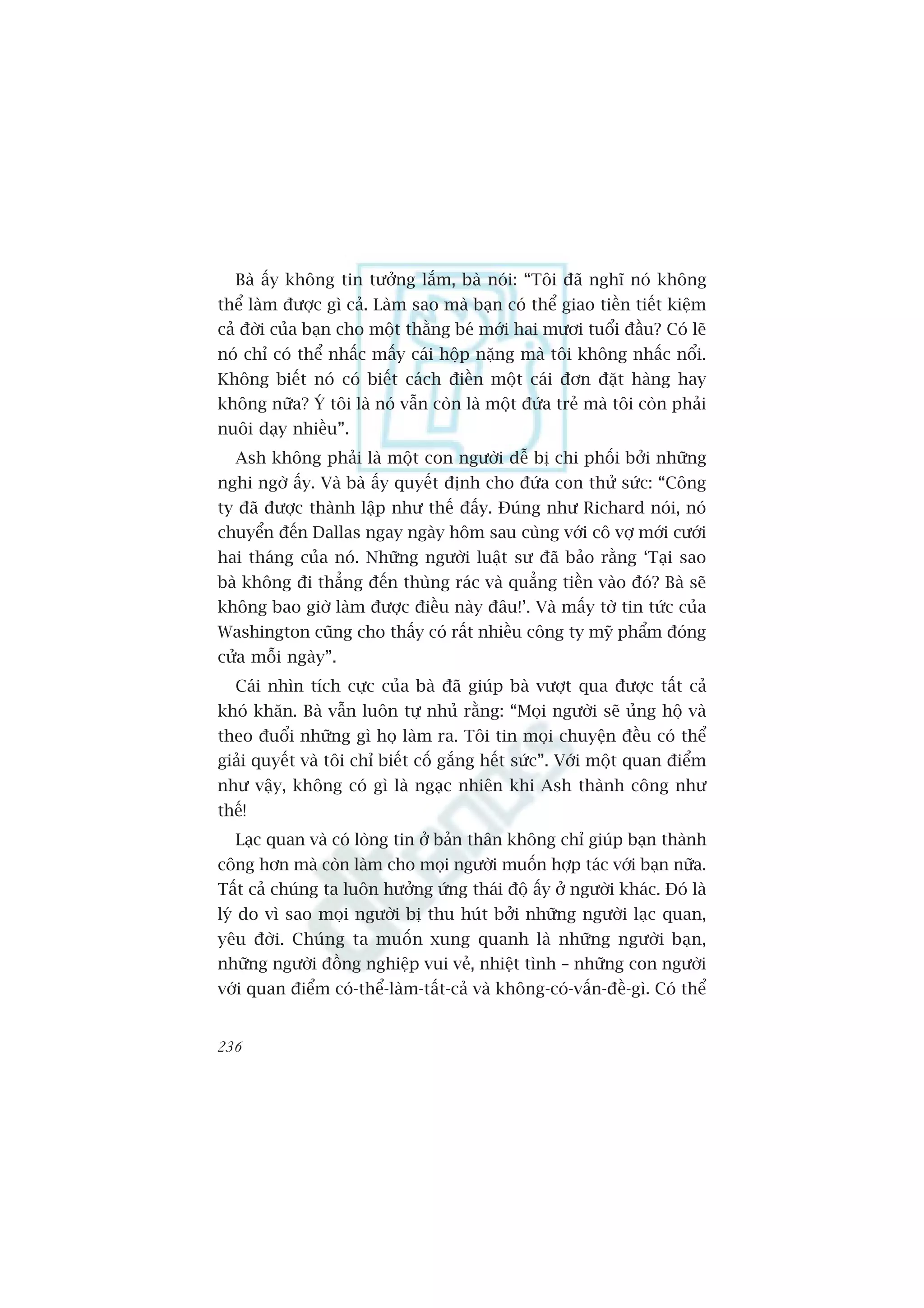 Bà ấy không tin tưởng lắm, bà nói: “Tôi đã nghĩ nó không thể làm được gì cả. Làm sao mà bạn có thể giao tiền tiết kiệm cả đời của bạn cho một thằng bé mới hai mươi tuổi đầu? Có lẽ nó chỉ có thể nhấc mấy cái hộp nặng mà tôi không nhấc nổi. Không biết nó có biết cách điền một cái đơn đặt hàng hay không nữa? Ý tôi là nó vẫn còn là một đứa trẻ mà tôi còn phải nuôi dạy nhiều”.

Ash không phải là một con người dễ bị chi phối bởi những nghi ngờ ấy. Và bà ấy quyết định cho đứa con thử sức: “Công ty đã được thành lập như thế đấy. Đúng như Richard nói, nó chuyển đến Dallas ngay ngày hôm sau cùng với cô vợ mới cưới hai tháng của nó. Những người luật sư đã bảo rằng ‘Tại sao bà không đi thẳng đến thùng rác và quẳng tiền vào đó? Bà sẽ không bao giờ làm được điều này đâu!’. Và mấy tờ tin tức của Washington cũng cho thấy có rất nhiều công ty mỹ phẩm đóng cửa mỗi ngày”.

Cái nhìn tích cực của bà đã giúp bà vượt qua được tất cả khó khăn. Bà vẫn luôn tự nhủ rằng: “Mọi người sẽ ủng hộ và theo đuổi những gì họ làm ra. Tôi tin mọi chuyện đều có thể giải quyết và tôi chỉ biết cố gắng hết sức”. Với một quan điểm như vậy, không có gì là ngạc nhiên khi Ash thành công như thế!

Lạc quan và có lòng tin ở bản thân không chỉ giúp bạn thành công hơn mà còn làm cho mọi người muốn hợp tác với bạn nữa. Tất cả chúng ta luôn hưởng ứng thái độ ấy ở người khác. Đó là lý do vì sao mọi người bị thu hút bởi những người lạc quan, yêu đời. Chúng ta muốn xung quanh là những người bạn, những người đồng nghiệp vui vẻ, nhiệt tình – những con người với quan điểm có-thể-làm-tất-cả và không-có-vấn-đề-gì. Có thể

236